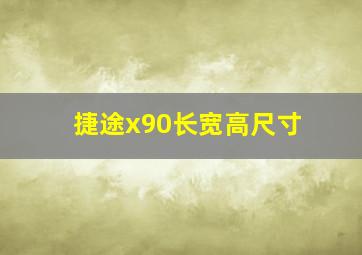 捷途x90长宽高尺寸